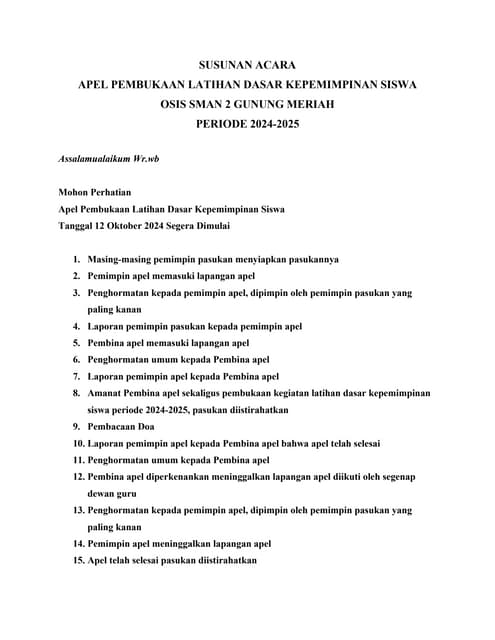 SUSUNAN ACARA
APEL PEMBUKAAN LATIHAN DASAR KEPEMIMPINAN SISWA
OSIS SMAN 2 GUNUNG MERIAH
PERIODE 2024-2025

Assalamualaikum Wr.wb

Mohon Perhatian
Apel Pembukaan Latihan Dasar Kepemimpinan Siswa
Tanggal 12 Oktober 2024 Segera Dimulai

1. Masing-masing pemimpin pasukan menyiapkan pasukannya
2. Pemimpin apel memasuki lapangan apel
3. Penghormatan kepada pemimpin apel, dipimpin oleh pemimpin pasukan yang paling kanan
4. Laporan pemimpin pasukan kepada pemimpin apel
5. Pembina apel memasuki lapangan apel
6. Penghormatan umum kepada Pembina apel
7. Laporan pemimpin apel kepada Pembina apel
8. Amanat Pembina apel sekaligus pembukaan kegiatan latihan dasar kepemimpinan siswa periode 2024-2025, pasukan diistirahatkan
9. Pembacaan Doa
10. Laporan pemimpin apel kepada Pembina apel bahwa apel telah selesai
11. Penghormatan umum kepada Pembina apel
12. Pembina apel diperkenankan meninggalkan lapangan apel diikuti oleh segenap dewan guru
13. Penghormatan kepada pemimpin apel, dipimpin oleh pemimpin pasukan yang paling kanan
14. Pemimpin apel meninggalkan lapangan apel
15. Apel telah selesai pasukan diistirahatkan